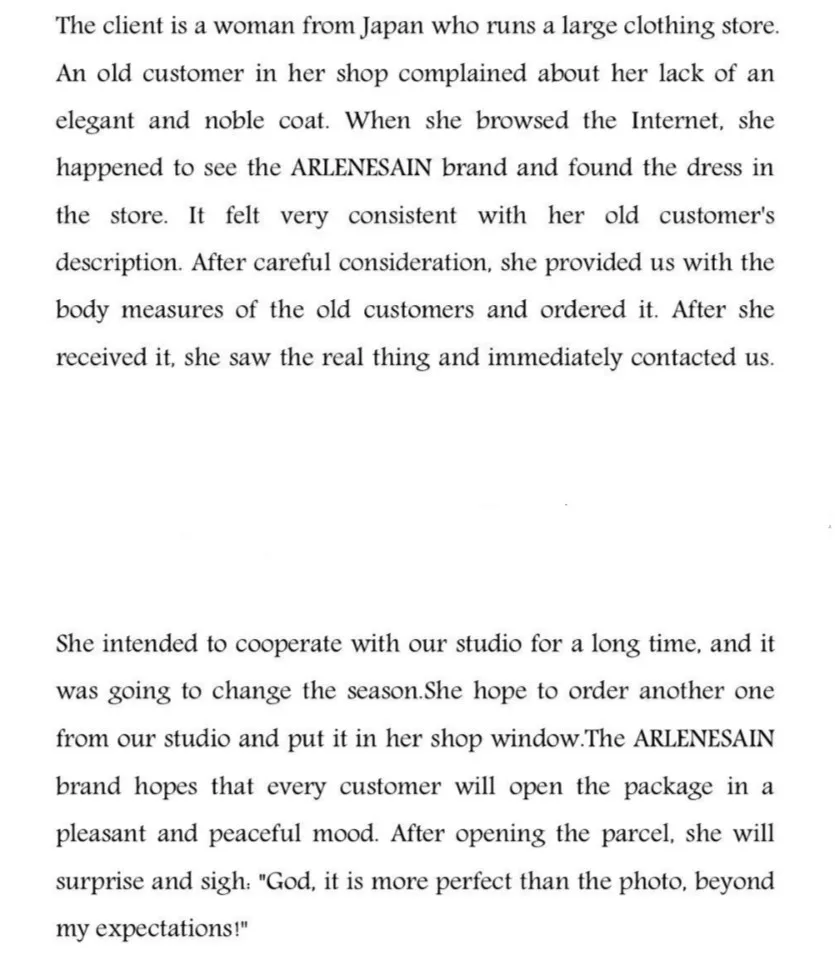 The client is a woman from Japan who runs a large clothing store. An old customer in her shop complained about her lack of an elegant and noble coat. When she browsed the Internet, she happened to see the ARLENESAIN brand and found the dress in the store. It felt very consistent with her old customer's description. After careful consideration, she provided us with the body measures of the old customers and ordered it. After she received it, she saw the real thing and immediately contacted us.

She intended to cooperate with our studio for a long time, and it was going to change the season.She hope to order another one from our studio and put it in her shop window.The ARLENESAIN brand hopes that every customer will open the package in a pleasant and peaceful mood. After opening the parcel, she will surprise and sigh: "God, it is more perfect than the photo, beyond my expectations!"